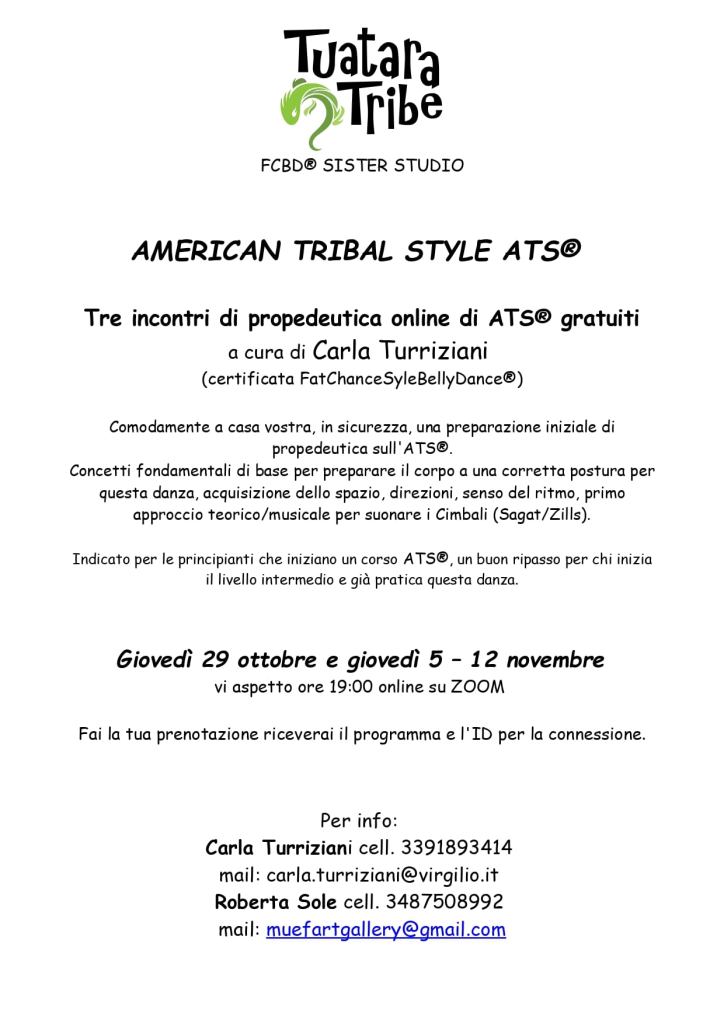 Tuatara Tribe

FCBD® SISTER STUDIO

AMERICAN TRIBAL STYLE ATS®

Tre incontri di propedeutica online di ATS® gratuiti
a cura di Carla Turriziani
(certificata FatChanceSyleBellyDance®)

Comodamente a casa vostra, in sicurezza, una preparazione iniziale di propedeutica sull'ATS®.
Concetti fondamentali di base per preparare il corpo a una corretta postura per questa danza, acquisizione dello spazio, direzioni, senso del ritmo, primo approccio teorico/musicale per suonare i Cimbali (Sagat/Zills).

Indicato per le principianti che iniziano un corso ATS®, un buon ripasso per chi inizia il livello intermedio e già pratica questa danza.

Giovedì 29 ottobre e giovedì 5 – 12 novembre
vi aspetto ore 19:00 online su ZOOM

Fai la tua prenotazione riceverai il programma e l'ID per la connessione.

Per info:
Carla Turriziani cell. 3391893414
mail: carla.turriziani@virgilio.it
Roberta Sole cell. 3487508992
mail: muefartgallery@gmail.com